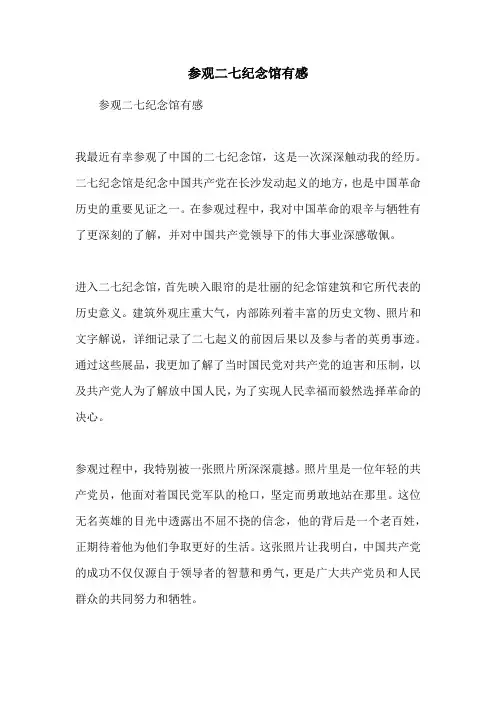 参观二七纪念馆有感

参观二七纪念馆有感

我最近有幸参观了中国的二七纪念馆，这是一次深深触动我的经历。二七纪念馆是纪念中国共产党在长沙发动起义的地方，也是中国革命历史的重要见证之一。在参观过程中，我对中国革命的艰辛与牺牲有了更深刻的了解，并对中国共产党领导下的伟大事业深感敬佩。

进入二七纪念馆，首先映入眼帘的是壮丽的纪念馆建筑和它所代表的历史意义。建筑外观庄重大气，内部陈列着丰富的历史文物、照片和文字解说，详细记录了二七起义的前因后果以及参与者的英勇事迹。通过这些展品，我更加了解了当时国民党对共产党的迫害和压制，以及共产党人为了解放中国人民，为了实现人民幸福而毅然选择革命的决心。

参观过程中，我特别被一张照片所深深震撼。照片里是一位年轻的共产党员，他面对着国民党军队的枪口，坚定而勇敢地站在那里。这位无名英雄的目光中透露出不屈不挠的信念，他的背后是一个老百姓，正期待着他为他们争取更好的生活。这张照片让我明白，中国共产党的成功不仅仅源自于领导者的智慧和勇气，更是广大共产党员和人民群众的共同努力和牺牲。